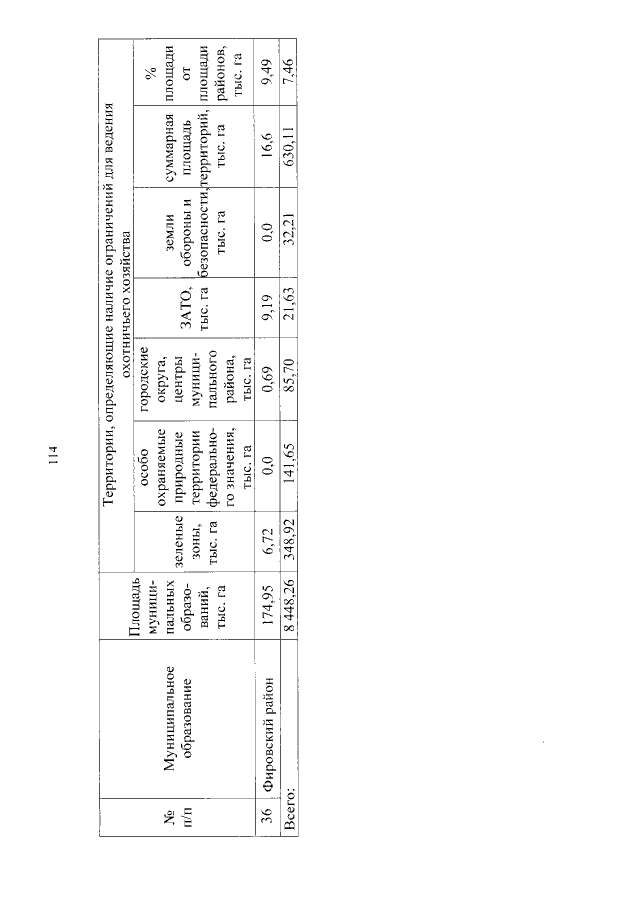 114

| № п/п | Муниципальное образование | Площадь муниципальных образований, тыс. га | Территории, определяющие наличие ограничений для ведения охотничьего хозяйства | | | | | | |
|---|---|---|---|---|---|---|---|---|---|
| | | | зеленые зоны, тыс. га | особо охраняемые природные территории федерального значения, тыс. га | городские округа, центры муниципального района, тыс. га | ЗАТО, тыс. га | земли обороны и безопасности, тыс. га | суммарная площадь территорий, тыс. га | % площади от площади районов, тыс. га |
| 36 | Фировский район | 174,95 | 6,72 | 0,0 | 0,69 | 9,19 | 0,0 | 16,6 | 9,49 |
| Всего: | | 8 448,26 | 348,92 | 141,65 | 85,70 | 21,63 | 32,21 | 630,11 | 7,46 |